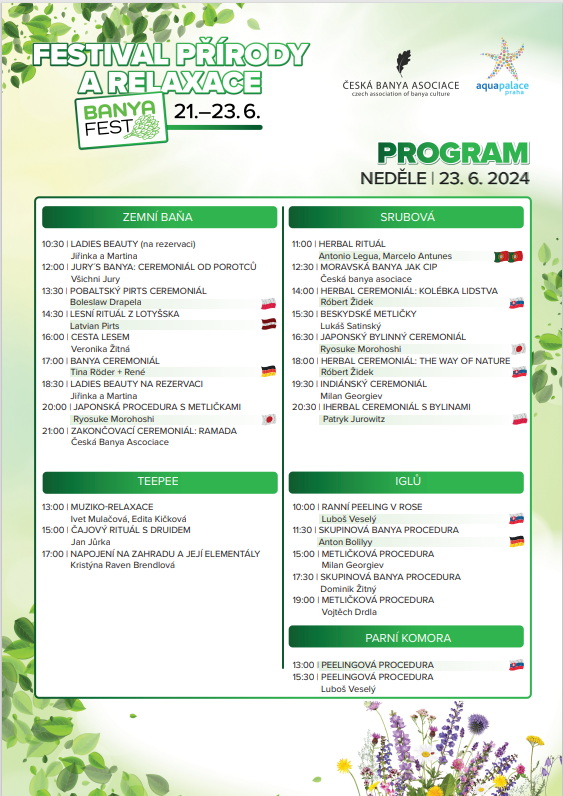 FESTIVAL PŘÍRODY A RELAXACE

BANYA FEST 21.–23. 6.

ČESKÁ BANYA ASOCIACE
czech association of banya culture

aquapalace praha

PROGRAM
NEDĚLE | 23. 6. 2024

ZEMNÍ BAŇA

10:30 | LADIES BEAUTY (na rezervaci)
Jiřinka a Martina
12:00 | JURY´S BANYA: CEREMONIÁL OD POROTCŮ
Všichni Jury
13:30 | POBALTSKÝ PIRTS CEREMONIÁL
Boleslaw Drapela
14:30 | LESNÍ RITUÁL Z LOTYŠSKA
Latvian Pirts
16:00 | CESTA LESEM
Veronika Žitná
17:00 | BANYA CEREMONIÁL
Tina Röder + René
18:30 | LADIES BEAUTY NA REZERVACI
Jiřinka a Martina
20:00 | JAPONSKÁ PROCEDURA S METLIČKAMI
Ryosuke Morohoshi
21:00 | ZAKONČOVACÍ CEREMONIÁL: RAMADA
Česká Banya Ascociace

TEEPEE

13:00 | MUZIKO-RELAXACE
Ivet Mulačová, Edita Kičková
15:00 | ČAJOVÝ RITUÁL S DRUIDEM
Jan Jůrka
17:00 | NAPOJENÍ NA ZAHRADU A JEJÍ ELEMENTÁLY
Kristýna Raven Brendlová

SRUBOVÁ

11:00 | HERBAL RITUÁL
Antonio Legua, Marcelo Antunes
12:30 | MORAVSKÁ BANYA JAK CIP
Česká banya asociace
14:00 | HERBAL CEREMONIÁL: KOLÉBKA LIDSTVA
Róbert Židek
15:30 | BESKYDSKÉ METLIČKY
Lukáš Satinský
16:30 | JAPONSKÝ BYLINNÝ CEREMONIÁL
Ryosuke Morohoshi
18:00 | HERBAL CEREMONIÁL: THE WAY OF NATURE
Róbert Židek
19:30 | INDIÁNSKÝ CEREMONIÁL
Milan Georgiev
20:30 | IHERBAL CEREMONIÁL S BYLINAMI
Patryk Jurowitz

IGLŮ

10:00 | RANNÍ PEELING V ROSE
Luboš Veselý
11:30 | SKUPINOVÁ BANYA PROCEDURA
Anton Bolilyy
15:00 | METLIČKOVÁ PROCEDURA
Milan Georgiev
17:30 | SKUPINOVÁ BANYA PROCEDURA
Dominik Žitný
19:00 | METLIČKOVÁ PROCEDURA
Vojtěch Drdla

PARNÍ KOMORA

13:00 | PEELINGOVÁ PROCEDURA
15:30 | PEELINGOVÁ PROCEDURA
Luboš Veselý